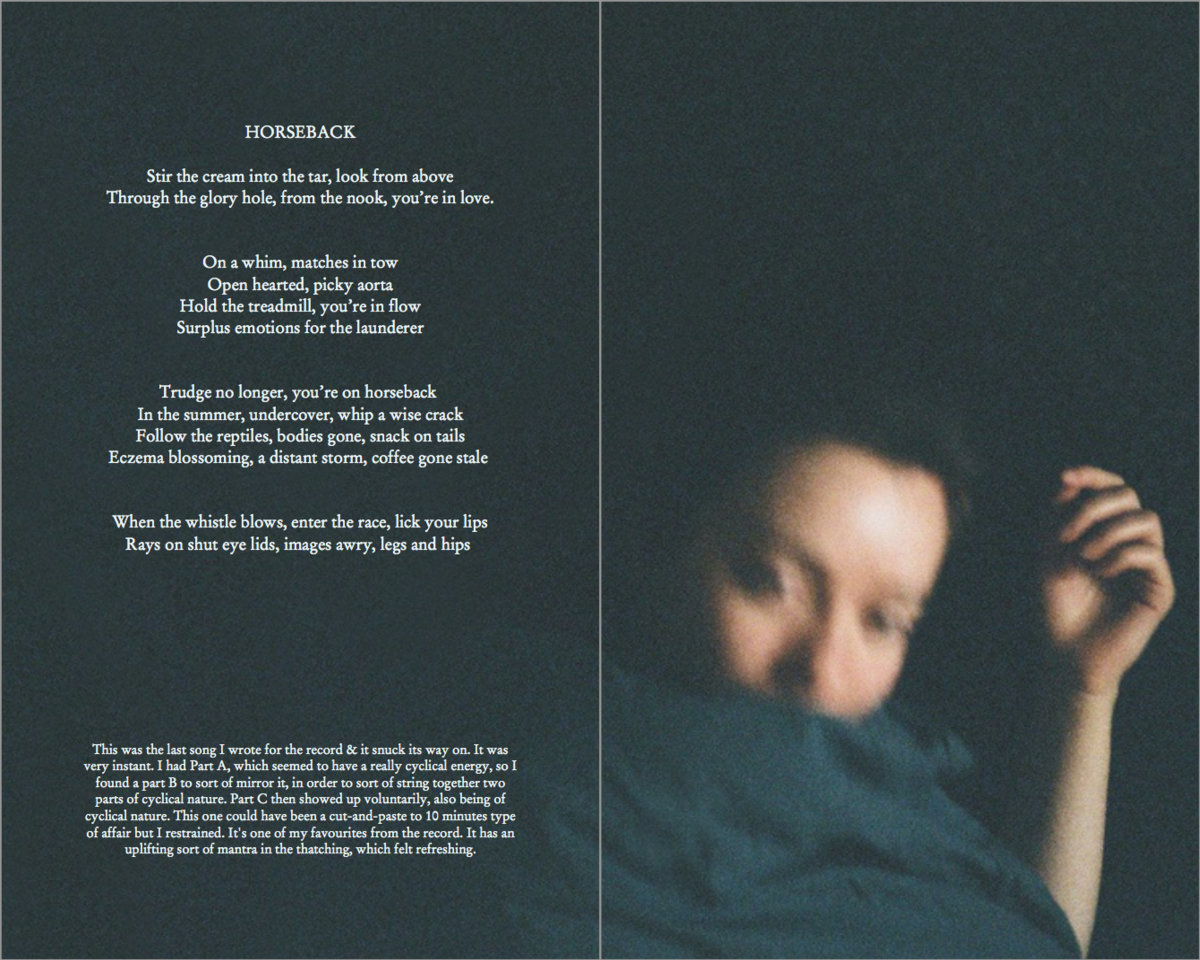 HORSEBACK

Stir the cream into the tar, look from above
Through the glory hole, from the nook, you're in love.

On a whim, matches in tow
Open hearted, picky aorta
Hold the treadmill, you're in flow
Surplus emotions for the launderer

Trudge no longer, you're on horseback
In the summer, undercover, whip a wise crack
Follow the reptiles, bodies gone, snack on tails
Eczema blossoming, a distant storm, coffee gone stale

When the whistle blows, enter the race, lick your lips
Rays on shut eye lids, images awry, legs and hips

This was the last song I wrote for the record & it snuck its way on. It was very instant. I had Part A, which seemed to have a really cyclical energy, so I found a part B to sort of mirror it, in order to sort of string together two parts of cyclical nature. Part C then showed up voluntarily, also being of cyclical nature. This one could have been a cut-and-paste to 10 minutes type of affair but I restrained. It's one of my favourites from the record. It has an uplifting sort of mantra in the thatching, which felt refreshing.